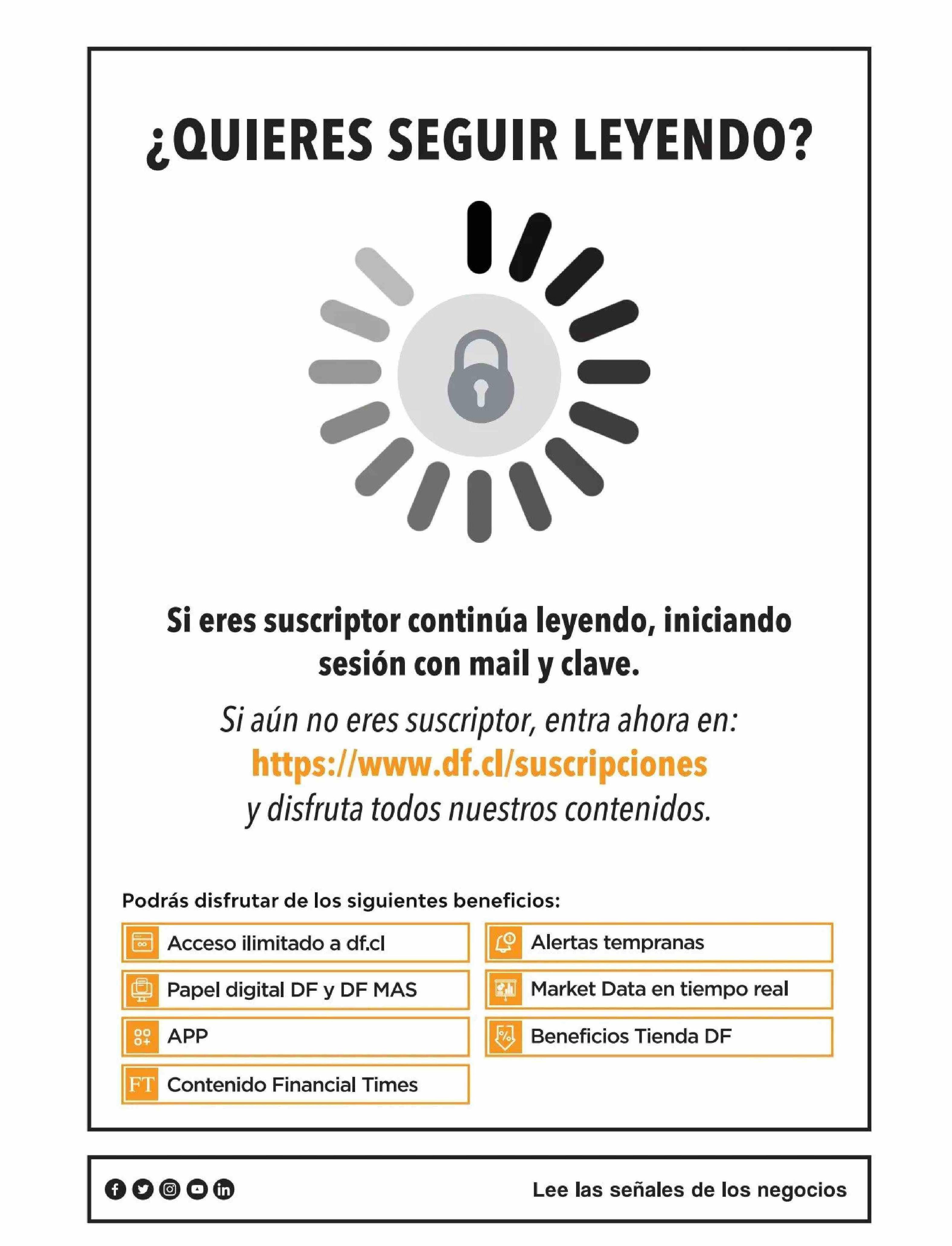 ¿QUIERES SEGUIR LEYENDO?

Si eres suscriptor continúa leyendo, iniciando sesión con mail y clave.

Si aún no eres suscriptor, entra ahora en:
https://www.df.cl/suscripciones
y disfruta todos nuestros contenidos.

Podrás disfrutar de los siguientes beneficios:

Acceso ilimitado a df.cl
Papel digital DF y DF MAS
APP
FT Contenido Financial Times

Alertas tempranas
Market Data en tiempo real
Beneficios Tienda DF

Lee las señales de los negocios